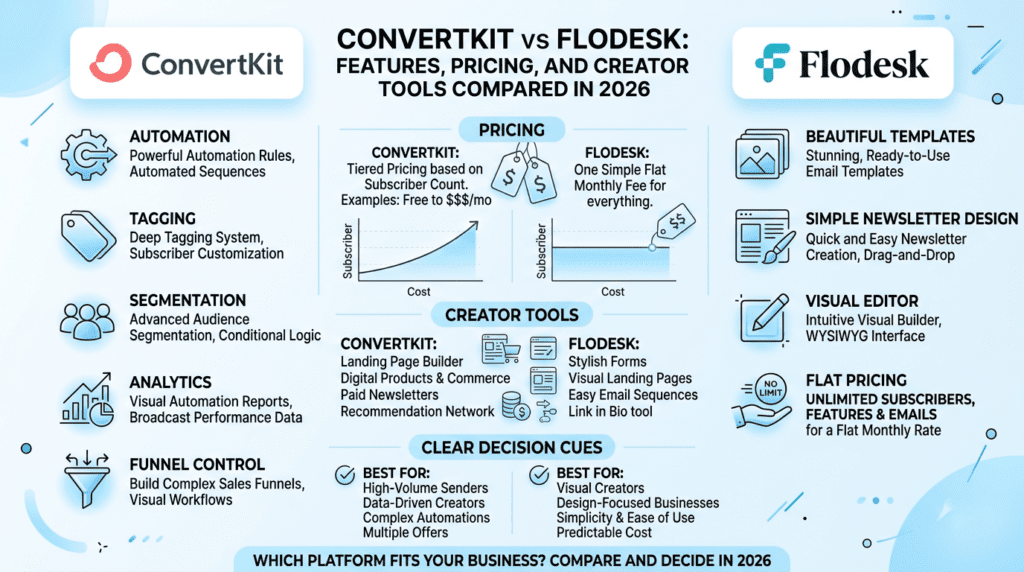 ConvertKit

CONVERTKIT vs FLODESK: FEATURES, PRICING, AND CREATOR TOOLS COMPARED IN 2026

Flodesk

AUTOMATION
Powerful Automation Rules, Automated Sequences

TAGGING
Deep Tagging System, Subscriber Customization

SEGMENTATION
Advanced Audience Segmentation, Conditional Logic

ANALYTICS
Visual Automation Reports, Broadcast Performance Data

FUNNEL CONTROL
Build Complex Sales Funnels, Visual Workflows

PRICING

CONVERTKIT:
Tiered Pricing based on Subscriber Count. Examples: Free to $$$/mo

$ $

Subscriber
Cost

FLODESK:
One Simple Flat Monthly Fee for everything.

$$

Subscriber
Cost

CREATOR TOOLS

CONVERTKIT:
Landing Page Builder
Digital Products & Commerce
Paid Newsletters
Recommendation Network

FLODESK:
Stylish Forms
Visual Landing Pages
Easy Email Sequences
Link in Bio tool

CLEAR DECISION CUES

BEST FOR:
High-Volume Senders
Data-Driven Creators
Complex Automations
Multiple Offers

BEST FOR:
Visual Creators
Design-Focused Businesses
Simplicity & Ease of Use
Predictable Cost

BEAUTIFUL TEMPLATES
Stunning, Ready-to-Use Email Templates

SIMPLE NEWSLETTER DESIGN
Quick and Easy Newsletter Creation, Drag-and-Drop

VISUAL EDITOR
Intuitive Visual Builder, WYSIWYG Interface

NO LIMIT

FLAT PRICING
UNLIMITED SUBSCRIBERS, FEATURES & EMAILS
for a Flat Monthly Rate

WHICH PLATFORM FITS YOUR BUSINESS? COMPARE AND DECIDE IN 2026